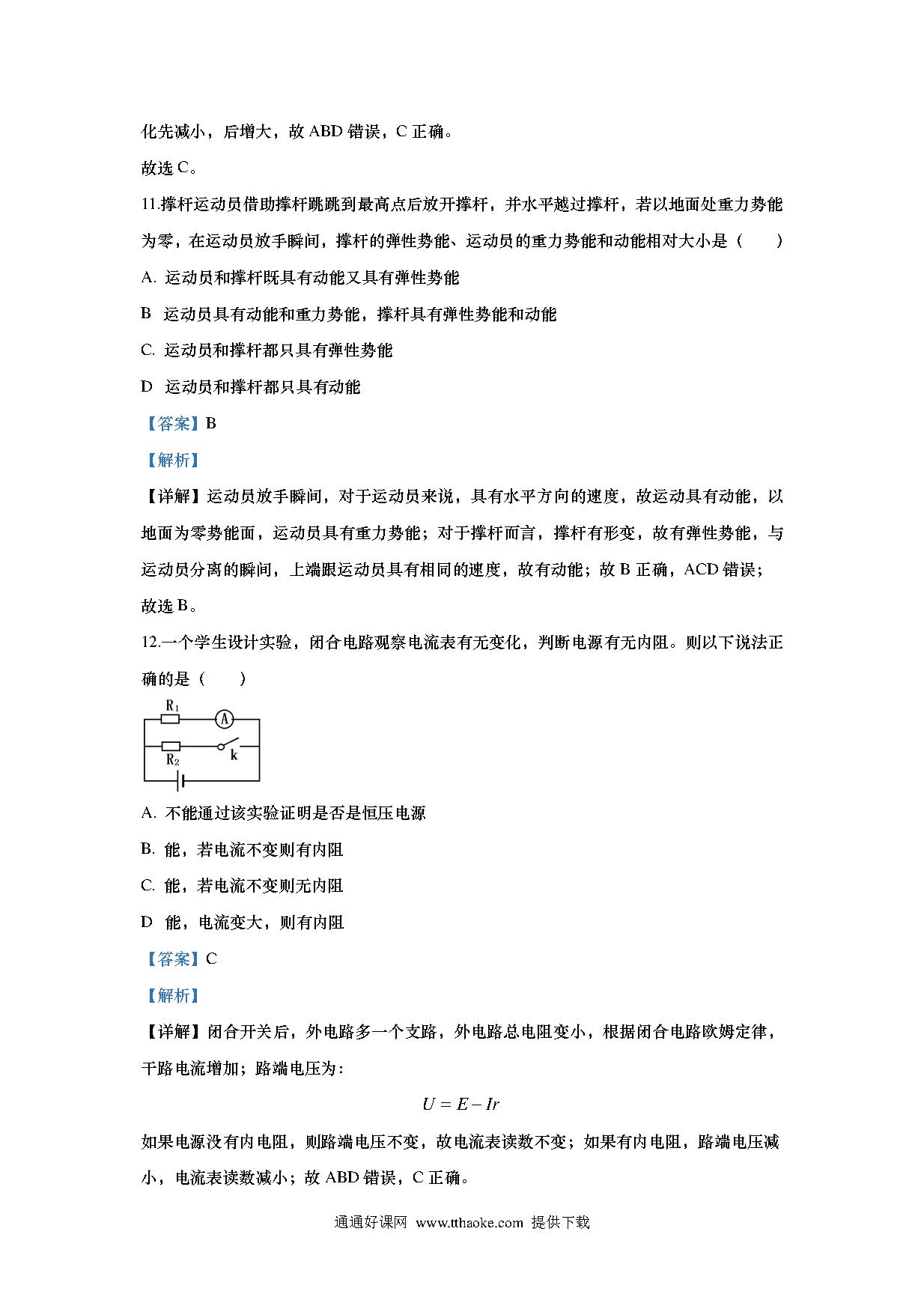 化先减小，后增大，故 ABD 错误，C 正确。

故选 C。

11.撑杆运动员借助撑杆跳跳到最高点后放开撑杆，并水平越过撑杆，若以地面处重力势能为零，在运动员放手瞬间，撑杆的弹性势能、运动员的重力势能和动能相对大小是（　　）

A. 运动员和撑杆既具有动能又具有弹性势能

B  运动员具有动能和重力势能，撑杆具有弹性势能和动能

C. 运动员和撑杆都只具有弹性势能

D  运动员和撑杆都只具有动能

【答案】B

【解析】

【详解】运动员放手瞬间，对于运动员来说，具有水平方向的速度，故运动具有动能，以地面为零势能面，运动员具有重力势能；对于撑杆而言，撑杆有形变，故有弹性势能，与运动员分离的瞬间，上端跟运动员具有相同的速度，故有动能；故 B 正确，ACD 错误；

故选 B。

12.一个学生设计实验，闭合电路观察电流表有无变化，判断电源有无内阻。则以下说法正确的是（　　）

$R_1$ A $R_2$ k

A. 不能通过该实验证明是否是恒压电源

B. 能，若电流不变则有内阻

C. 能，若电流不变则无内阻

D  能，电流变大，则有内阻

【答案】C

【解析】

【详解】闭合开关后，外电路多一个支路，外电路总电阻变小，根据闭合电路欧姆定律，干路电流增加；路端电压为：

$U = E - Ir$

如果电源没有内电阻，则路端电压不变，故电流表读数不变；如果有内电阻，路端电压减小，电流表读数减小；故 ABD 错误，C 正确。

通通好课网 www.tthaoke.com 提供下载